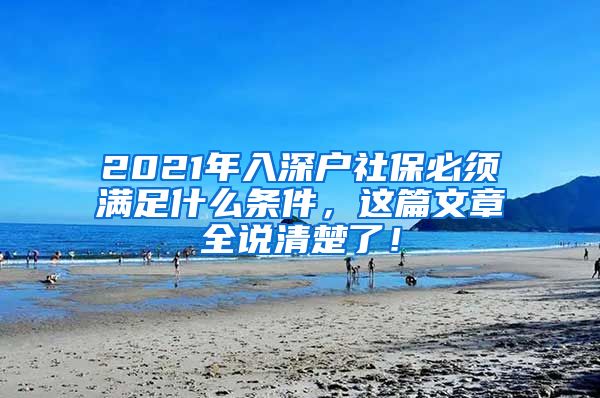 2021年入深户社保必须满足什么条件，这篇文章全说清楚了！